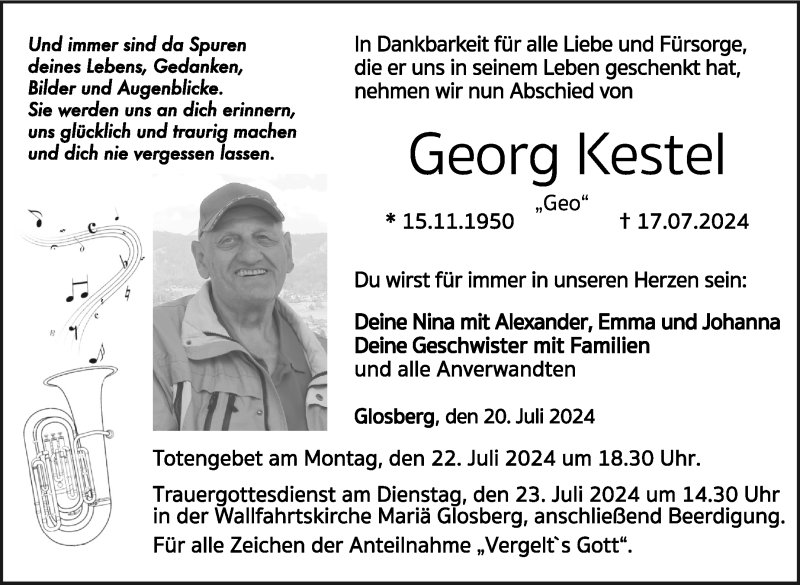 Und immer sind da Spuren deines Lebens, Gedanken, Bilder und Augenblicke. Sie werden uns an dich erinnern, uns glücklich und traurig machen und dich nie vergessen lassen.

In Dankbarkeit für alle Liebe und Fürsorge, die er uns in seinem Leben geschenkt hat, nehmen wir nun Abschied von

Georg Kestel

„Geo“

* 15.11.1950 † 17.07.2024

Du wirst für immer in unseren Herzen sein:

Deine Nina mit Alexander, Emma und Johanna
Deine Geschwister mit Familien
und alle Anverwandten

Glosberg, den 20. Juli 2024

Totengebet am Montag, den 22. Juli 2024 um 18.30 Uhr.

Trauergottesdienst am Dienstag, den 23. Juli 2024 um 14.30 Uhr in der Wallfahrtskirche Mariä Glosberg, anschließend Beerdigung.

Für alle Zeichen der Anteilnahme „Vergelt`s Gott“.